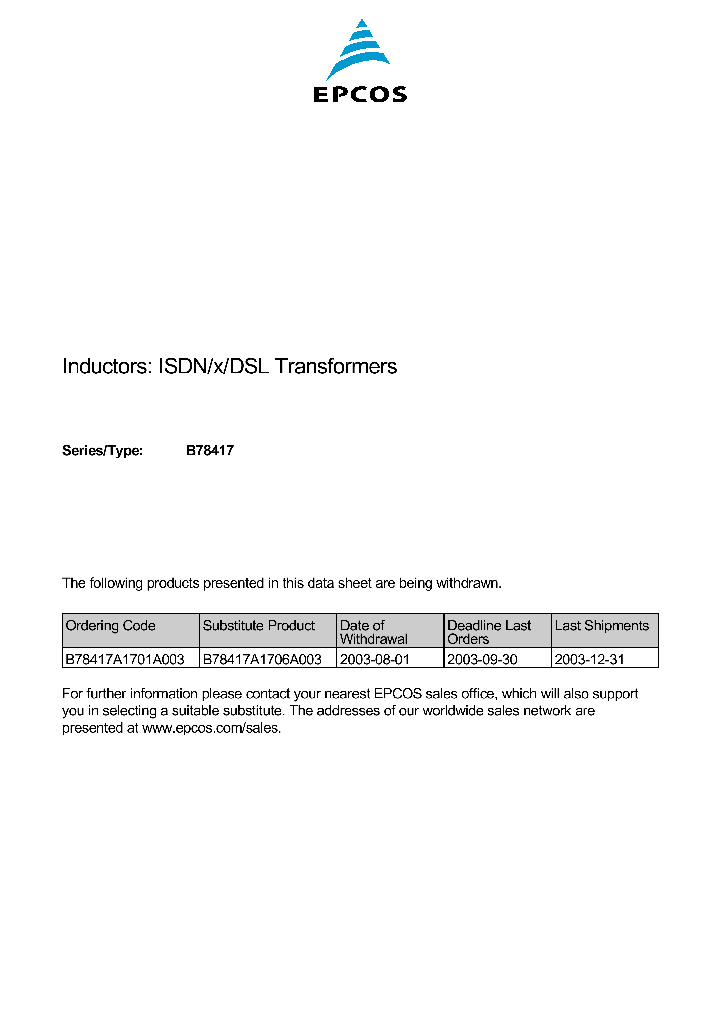 EPCOS

Inductors: ISDN/x/DSL Transformers

Series/Type: B78417

The following products presented in this data sheet are being withdrawn.

| Ordering Code | Substitute Product | Date of Withdrawal | Deadline Last Orders | Last Shipments |
|---|---|---|---|---|
| B78417A1701A003 | B78417A1706A003 | 2003-08-01 | 2003-09-30 | 2003-12-31 |

For further information please contact your nearest EPCOS sales office, which will also support you in selecting a suitable substitute. The addresses of our worldwide sales network are presented at www.epcos.com/sales.